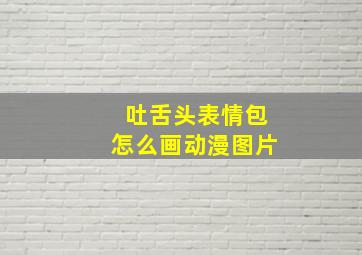 吐舌头表情包
怎么画动漫图片